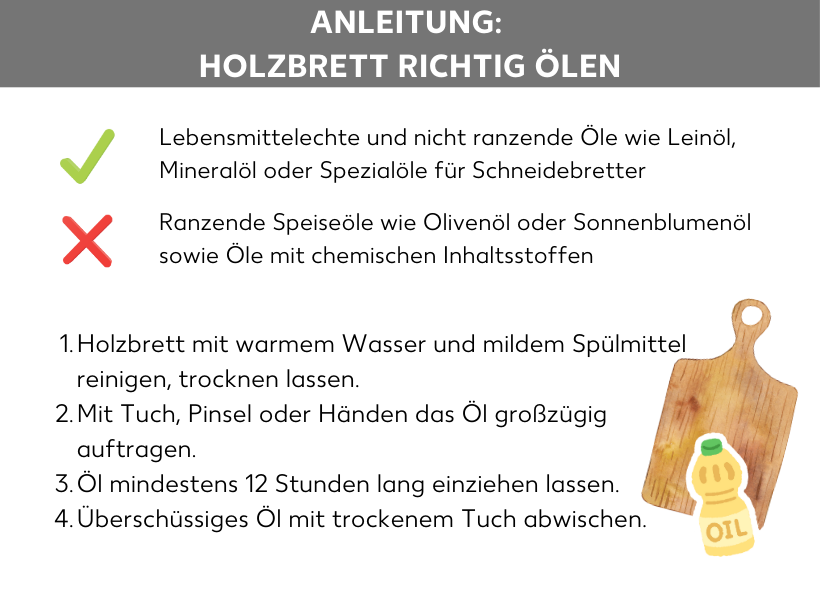 ANLEITUNG:
HOLZBRETT RICHTIG ÖLEN

Lebensmittelechte und nicht ranzende Öle wie Leinöl, Mineralöl oder Spezialöle für Schneidebretter

Ranzende Speiseöle wie Olivenöl oder Sonnenblumenöl sowie Öle mit chemischen Inhaltsstoffen

1. Holzbrett mit warmem Wasser und mildem Spülmittel reinigen, trocknen lassen.
2. Mit Tuch, Pinsel oder Händen das Öl großzügig auftragen.
3. Öl mindestens 12 Stunden lang einziehen lassen.
4. Überschüssiges Öl mit trockenem Tuch abwischen.

OIL